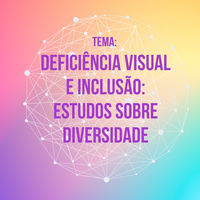 TEMA:
DEFICIÊNCIA VISUAL E INCLUSÃO: ESTUDOS SOBRE DIVERSIDADE